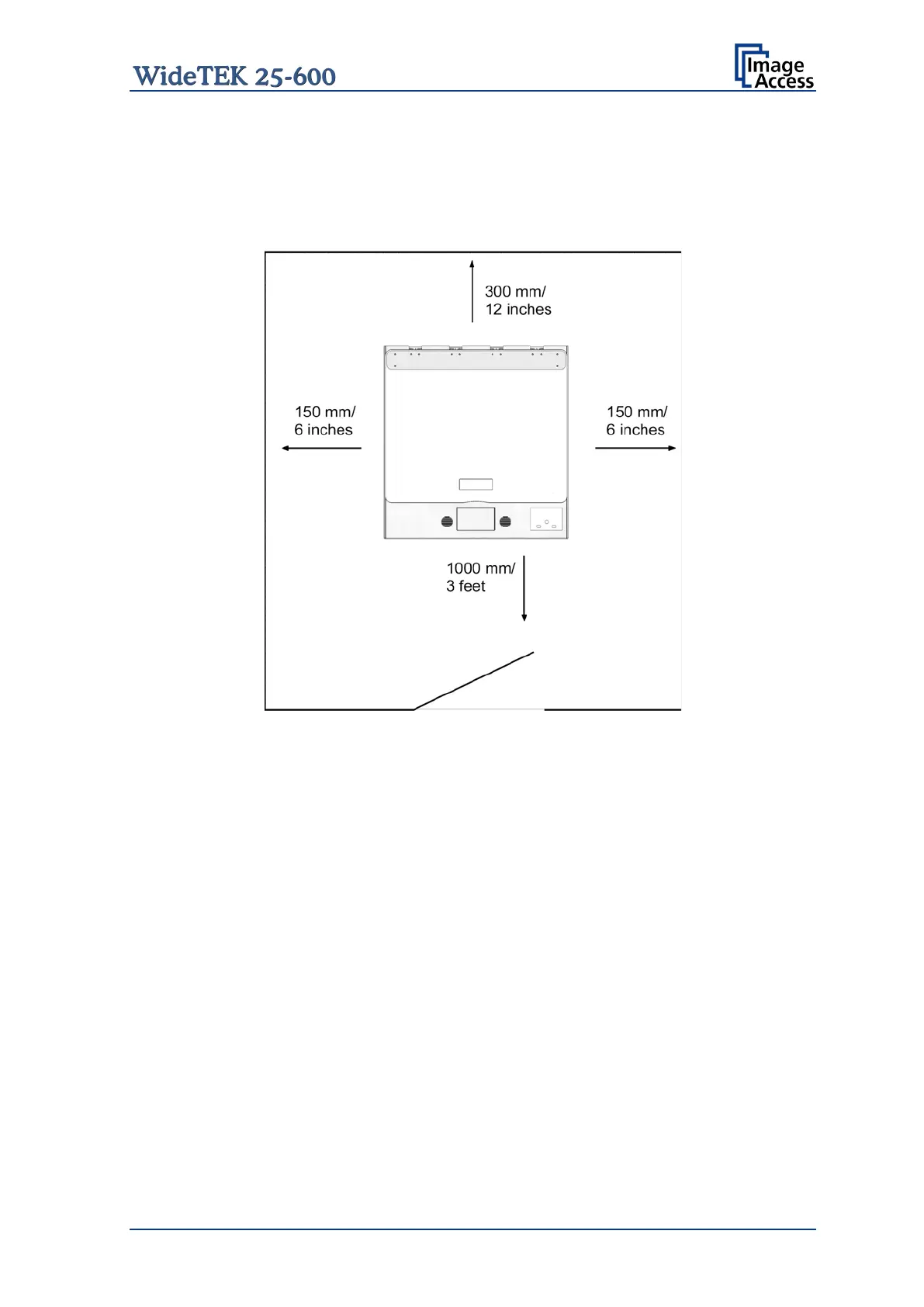 WideTEK 25-600

Image Access

300 mm/
12 inches

150 mm/
6 inches

150 mm/
6 inches

1000 mm/
3 feet